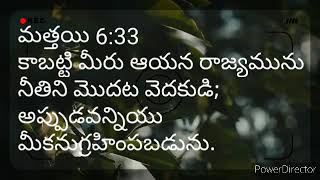 మత్తయి 6:33
కాబట్టి మీరు ఆయన రాజ్యమును నీతిని మొదట వెదకుడి; అప్పుడవన్నియు మీకనుగ్రహింపబడును.

PowerDirector